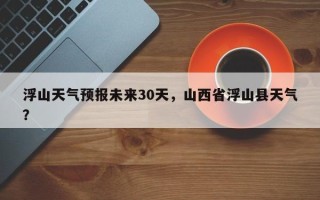 浮山天气预报未来30天，山西省浮山县天气？